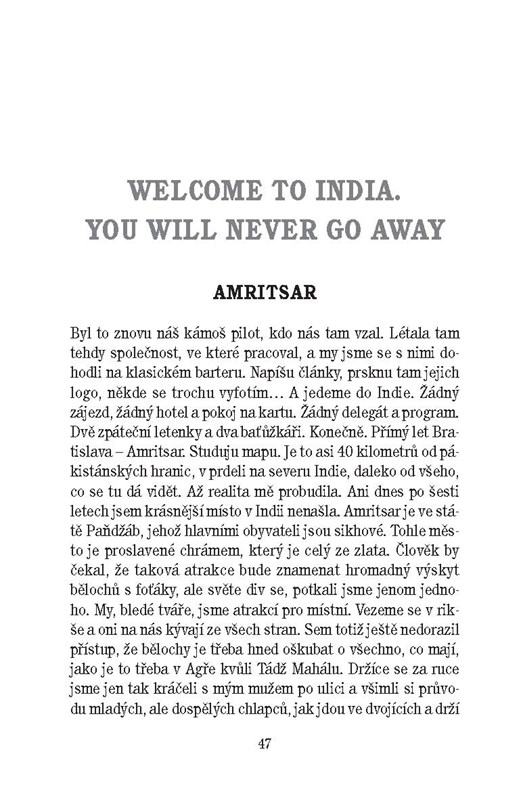 WELCOME TO INDIA.
YOU WILL NEVER GO AWAY

AMRITSAR

Byl to znovu náš kámoš pilot, kdo nás tam vzal. Létala tam tehdy společnost, ve které pracoval, a my jsme se s nimi dohodli na klasickém barteru. Napíšu články, prsknu tam jejich logo, někde se trochu vyfotím… A jedeme do Indie. Žádný zájezd, žádný hotel a pokoj na kartu. Žádný delegát a program. Dvě zpáteční letenky a dva baťůžkáři. Konečně. Přímý let Bratislava – Amritsar. Studuju mapu. Je to asi 40 kilometrů od pákistánských hranic, v prdeli na severu Indie, daleko od všeho, co se tu dá vidět. Až realita mě probudila. Ani dnes po šesti letech jsem krásnější místo v Indii nenašla. Amritsar je ve státě Paňdžáb, jehož hlavními obyvateli jsou sikhové. Tohle město je proslavené chrámem, který je celý ze zlata. Člověk by čekal, že taková atrakce bude znamenat hromadný výskyt bělochů s foťáky, ale světe div se, potkali jsme jenom jednoho. My, bledé tváře, jsme atrakcí pro místní. Vezeme se v rikše a oni na nás kývají ze všech stran. Sem totiž ještě nedorazil přístup, že bělochy je třeba hned oškubat o všechno, co mají, jako je to třeba v Agře kvůli Tádž Mahálu. Držíce se za ruce jsme jen tak kráčeli s mým mužem po ulici a všimli si průvodu mladých, ale dospělých chlapců, jak jdou ve dvojicích a drží

47